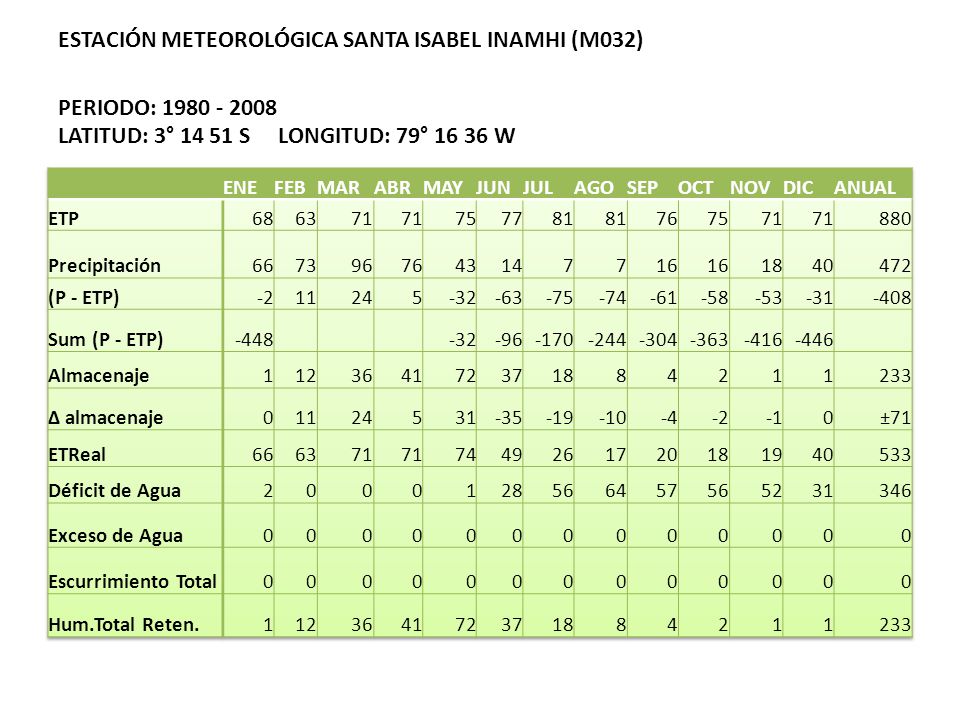 ESTACIÓN METEOROLÓGICA SANTA ISABEL INAMHI (M032)

PERIODO: 1980 - 2008
LATITUD: 3° 14 51 S LONGITUD: 79° 16 36 W

| | ENE | FEB | MAR | ABR | MAY | JUN | JUL | AGO | SEP | OCT | NOV | DIC | ANUAL |
|---|---|---|---|---|---|---|---|---|---|---|---|---|---|
| ETP | 68 | 63 | 71 | 71 | 75 | 77 | 81 | 81 | 76 | 75 | 71 | 71 | 880 |
| Precipitación | 66 | 73 | 96 | 76 | 43 | 14 | 7 | 7 | 16 | 16 | 18 | 40 | 472 |
| (P - ETP) | -2 | 11 | 24 | 5 | -32 | -63 | -75 | -74 | -61 | -58 | -53 | -31 | -408 |
| Sum (P - ETP) | -448 | | | | -32 | -96 | -170 | -244 | -304 | -363 | -416 | -446 | |
| Almacenaje | 1 | 12 | 36 | 41 | 72 | 37 | 18 | 8 | 4 | 2 | 1 | 1 | 233 |
| Δ almacenaje | 0 | 11 | 24 | 5 | 31 | -35 | -19 | -10 | -4 | -2 | -1 | 0 | ±71 |
| ETReal | 66 | 63 | 71 | 71 | 74 | 49 | 26 | 17 | 20 | 18 | 19 | 40 | 533 |
| Déficit de Agua | 2 | 0 | 0 | 0 | 1 | 28 | 56 | 64 | 57 | 56 | 52 | 31 | 346 |
| Exceso de Agua | 0 | 0 | 0 | 0 | 0 | 0 | 0 | 0 | 0 | 0 | 0 | 0 | 0 |
| Escurrimiento Total | 0 | 0 | 0 | 0 | 0 | 0 | 0 | 0 | 0 | 0 | 0 | 0 | 0 |
| Hum.Total Reten. | 1 | 12 | 36 | 41 | 72 | 37 | 18 | 8 | 4 | 2 | 1 | 1 | 233 |